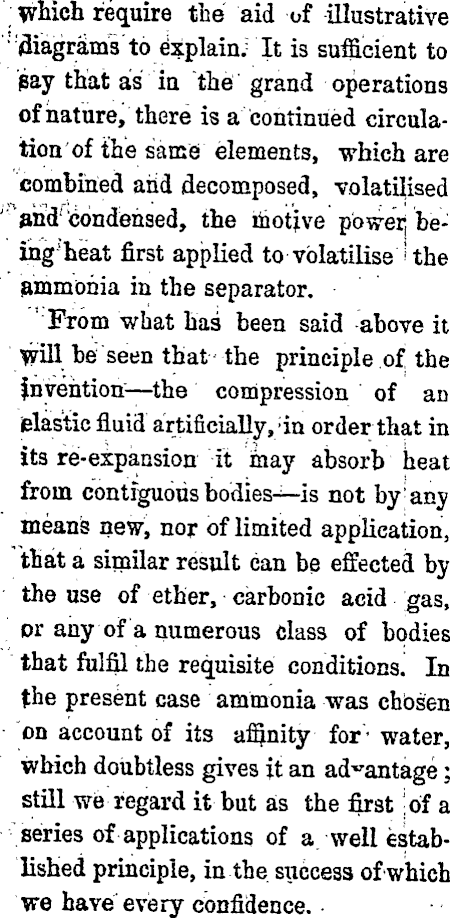 which require the aid of illustrative diagrams to explain. It is sufficient to say that as in the grand operations of nature, there is a continued circulation of the same elements, which are combined and decomposed, volatilised and condensed, the motive power being heat first applied to volatilise the ammonia in the separator.

From what has been said above it will be seen that the principle of the invention—the compression of an elastic fluid artificially, in order that in its re-expansion it may absorb heat from contiguous bodies—is not by any means new, nor of limited application, that a similar result can be effected by the use of ether, carbonic acid gas, or any of a numerous class of bodies that fulfil the requisite conditions. In the present case ammonia was chosen on account of its affinity for water, which doubtless gives it an advantage; still we regard it but as the first of a series of applications of a well established principle, in the success of which we have every confidence.